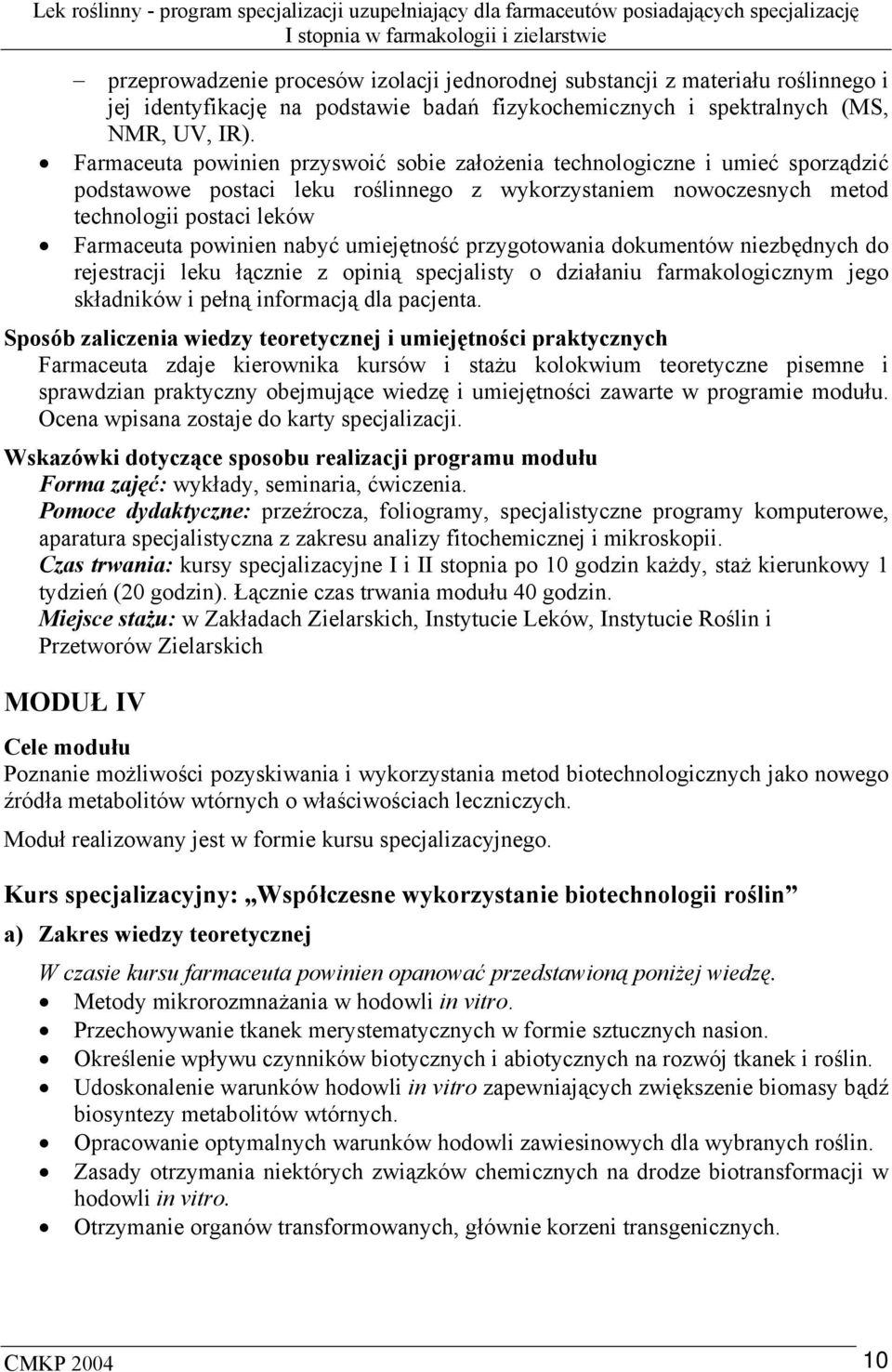 Lek roślinny - program specjalizacji uzupełniający dla farmaceutów posiadających specjalizację I stopnia w farmakologii i zielarstwie

– przeprowadzenie procesów izolacji jednorodnej substancji z materiału roślinnego i jej identyfikację na podstawie badań fizykochemicznych i spektralnych (MS, NMR, UV, IR).

• Farmaceuta powinien przyswoić sobie założenia technologiczne i umieć sporządzić podstawowe postaci leku roślinnego z wykorzystaniem nowoczesnych metod technologii postaci leków
• Farmaceuta powinien nabyć umiejętność przygotowania dokumentów niezbędnych do rejestracji leku łącznie z opinią specjalisty o działaniu farmakologicznym jego składników i pełną informacją dla pacjenta.

Sposób zaliczenia wiedzy teoretycznej i umiejętności praktycznych
Farmaceuta zdaje kierownika kursów i stażu kolokwium teoretyczne pisemne i sprawdzian praktyczny obejmujące wiedzę i umiejętności zawarte w programie modułu. Ocena wpisana zostaje do karty specjalizacji.

Wskazówki dotyczące sposobu realizacji programu modułu
Forma zajęć: wykłady, seminaria, ćwiczenia.
Pomoce dydaktyczne: przeźrocza, foliogramy, specjalistyczne programy komputerowe, aparatura specjalistyczna z zakresu analizy fitochemicznej i mikroskopii.
Czas trwania: kursy specjalizacyjne I i II stopnia po 10 godzin każdy, staż kierunkowy 1 tydzień (20 godzin). Łącznie czas trwania modułu 40 godzin.
Miejsce stażu: w Zakładach Zielarskich, Instytucie Leków, Instytucie Roślin i Przetworów Zielarskich

MODUŁ IV

Cele modułu
Poznanie możliwości pozyskiwania i wykorzystania metod biotechnologicznych jako nowego źródła metabolitów wtórnych o właściwościach leczniczych.

Moduł realizowany jest w formie kursu specjalizacyjnego.

Kurs specjalizacyjny: „Współczesne wykorzystanie biotechnologii roślin”

a) Zakres wiedzy teoretycznej

W czasie kursu farmaceuta powinien opanować przedstawioną poniżej wiedzę.
• Metody mikrorozmnażania w hodowli in vitro.
• Przechowywanie tkanek merystematycznych w formie sztucznych nasion.
• Określenie wpływu czynników biotycznych i abiotycznych na rozwój tkanek i roślin.
• Udoskonalenie warunków hodowli in vitro zapewniających zwiększenie biomasy bądź biosyntezy metabolitów wtórnych.
• Opracowanie optymalnych warunków hodowli zawiesinowych dla wybranych roślin.
• Zasady otrzymania niektórych związków chemicznych na drodze biotransformacji w hodowli in vitro.
• Otrzymanie organów transformowanych, głównie korzeni transgenicznych.

CMKP 2004 10